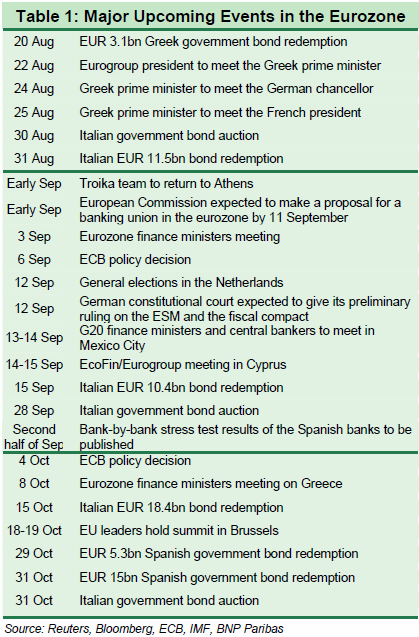 Table 1: Major Upcoming Events in the Eurozone

| | |
|---|---|
| 20 Aug | EUR 3.1bn Greek government bond redemption |
| 22 Aug | Eurogroup president to meet the Greek prime minister |
| 24 Aug | Greek prime minister to meet the German chancellor |
| 25 Aug | Greek prime minister to meet the French president |
| 30 Aug | Italian government bond auction |
| 31 Aug | Italian EUR 11.5bn bond redemption |
| Early Sep | Troika team to return to Athens |
| Early Sep | European Commission expected to make a proposal for a banking union in the eurozone by 11 September |
| 3 Sep | Eurozone finance ministers meeting |
| 6 Sep | ECB policy decision |
| 12 Sep | General elections in the Netherlands |
| 12 Sep | German constitutional court expected to give its preliminary ruling on the ESM and the fiscal compact |
| 13-14 Sep | G20 finance ministers and central bankers to meet in Mexico City |
| 14-15 Sep | EcoFin/Eurogroup meeting in Cyprus |
| 15 Sep | Italian EUR 10.4bn bond redemption |
| 28 Sep | Italian government bond auction |
| Second half of Sep | Bank-by-bank stress test results of the Spanish banks to be published |
| 4 Oct | ECB policy decision |
| 8 Oct | Eurozone finance ministers meeting on Greece |
| 15 Oct | Italian EUR 18.4bn bond redemption |
| 18-19 Oct | EU leaders hold summit in Brussels |
| 29 Oct | EUR 5.3bn Spanish government bond redemption |
| 31 Oct | EUR 15bn Spanish government bond redemption |
| 31 Oct | Italian government bond auction |

Source: Reuters, Bloomberg, ECB, IMF, BNP Paribas